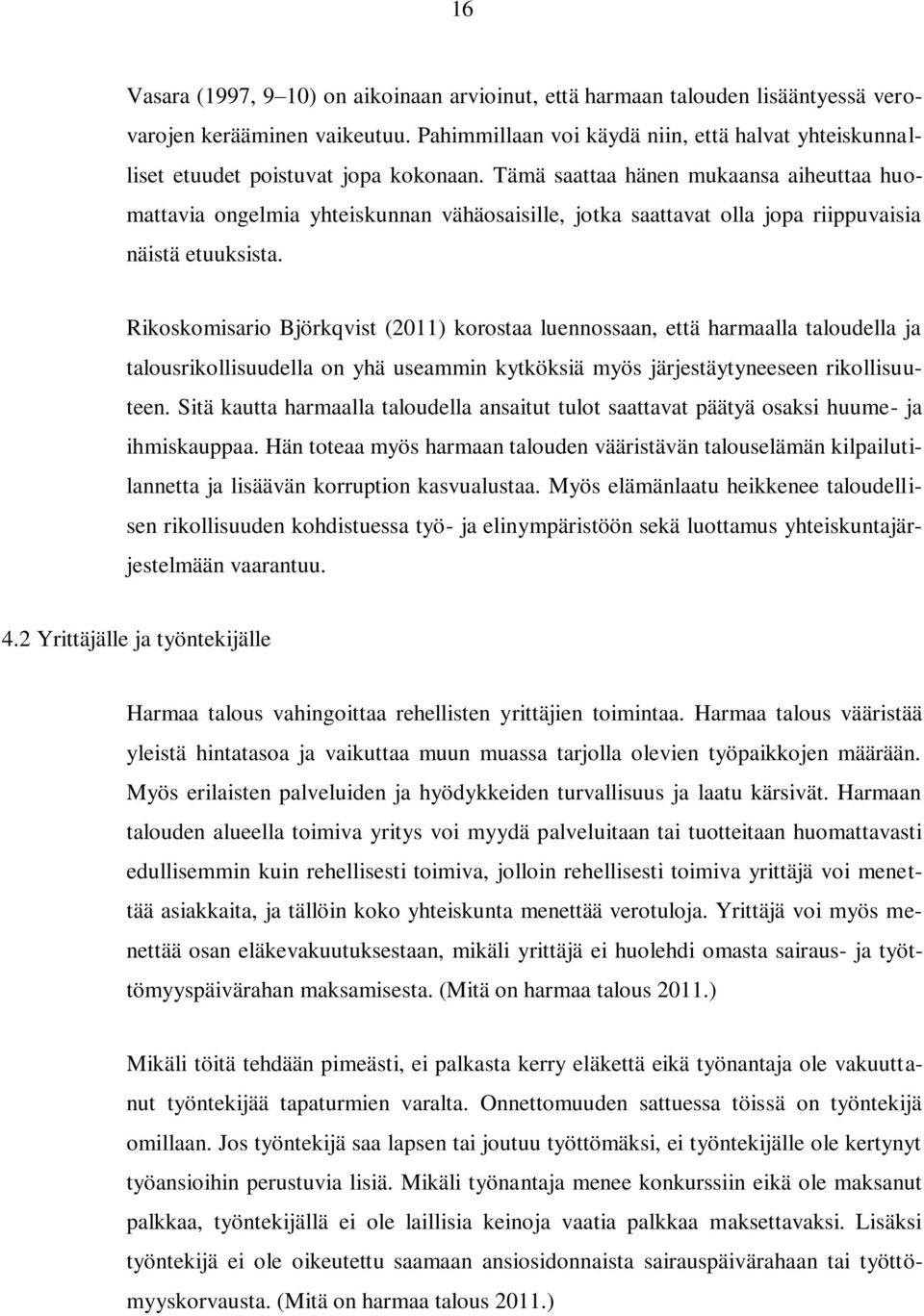 16

Vasara (1997, 9–10) on aikoinaan arvioinut, että harmaan talouden lisääntyessä verovarojen kerääminen vaikeutuu. Pahimmillaan voi käydä niin, että halvat yhteiskunnalliset etuudet poistuvat jopa kokonaan. Tämä saattaa hänen mukaansa aiheuttaa huomattavia ongelmia yhteiskunnan vähäosaisille, jotka saattavat olla jopa riippuvaisia näistä etuuksista.

Rikoskomisario Björkqvist (2011) korostaa luennossaan, että harmaalla taloudella ja talousrikollisuudella on yhä useammin kytköksiä myös järjestäytyneeseen rikollisuuteen. Sitä kautta harmaalla taloudella ansaitut tulot saattavat päätyä osaksi huume- ja ihmiskauppaa. Hän toteaa myös harmaan talouden vääristävän talouselämän kilpailutilannetta ja lisäävän korruption kasvualustaa. Myös elämänlaatu heikkenee taloudellisen rikollisuuden kohdistuessa työ- ja elinympäristöön sekä luottamus yhteiskuntajärjestelmään vaarantuu.

4.2 Yrittäjälle ja työntekijälle

Harmaa talous vahingoittaa rehellisten yrittäjien toimintaa. Harmaa talous vääristää yleistä hintatasoa ja vaikuttaa muun muassa tarjolla olevien työpaikkojen määrään. Myös erilaisten palveluiden ja hyödykkeiden turvallisuus ja laatu kärsivät. Harmaan talouden alueella toimiva yritys voi myydä palveluitaan tai tuotteitaan huomattavasti edullisemmin kuin rehellisesti toimiva, jolloin rehellisesti toimiva yrittäjä voi menettää asiakkaita, ja tällöin koko yhteiskunta menettää verotuloja. Yrittäjä voi myös menettää osan eläkevakuutuksestaan, mikäli yrittäjä ei huolehdi omasta sairaus- ja työttömyyspäivärahan maksamisesta. (Mitä on harmaa talous 2011.)

Mikäli töitä tehdään pimeästi, ei palkasta kerry eläkettä eikä työnantaja ole vakuuttanut työntekijää tapaturmien varalta. Onnettomuuden sattuessa töissä on työntekijä omillaan. Jos työntekijä saa lapsen tai joutuu työttömäksi, ei työntekijälle ole kertynyt työansioihin perustuvia lisiä. Mikäli työnantaja menee konkurssiin eikä ole maksanut palkkaa, työntekijällä ei ole laillisia keinoja vaatia palkkaa maksettavaksi. Lisäksi työntekijä ei ole oikeutettu saamaan ansiosidonnaista sairauspäivärahaan tai työttömyyskorvausta. (Mitä on harmaa talous 2011.)